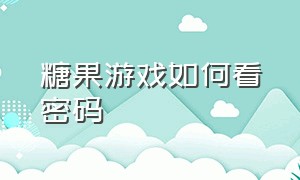 糖果游戏如何看密码